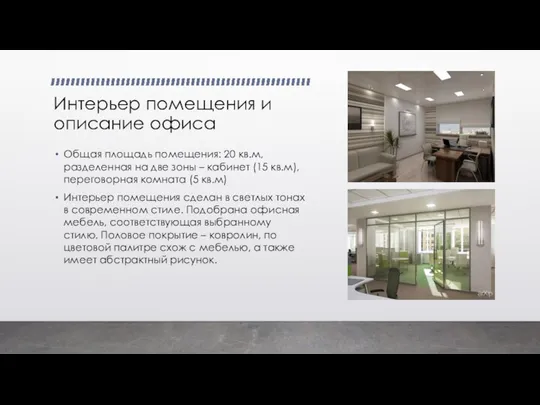 Интерьер помещения и описание офиса

• Общая площадь помещения: 20 кв.м, разделенная на две зоны – кабинет (15 кв.м), переговорная комната (5 кв.м)

• Интерьер помещения сделан в светлых тонах в современном стиле. Подобрана офисная мебель, соответствующая выбранному стилю. Половое покрытие – ковролин, по цветовой палитре схож с мебелью, а также имеет абстрактный рисунок.